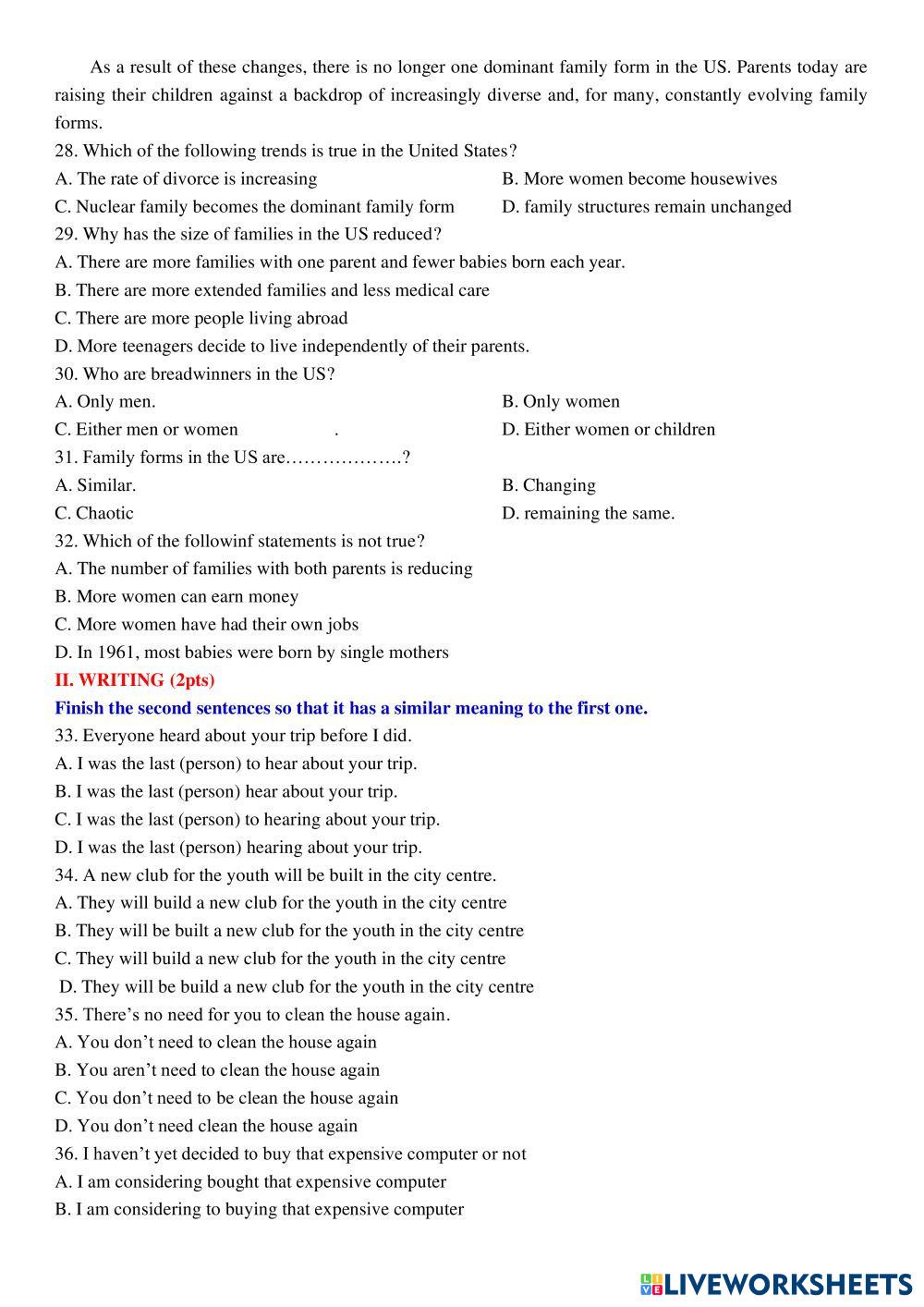 As a result of these changes, there is no longer one dominant family form in the US. Parents today are raising their children against a backdrop of increasingly diverse and, for many, constantly evolving family forms.

28. Which of the following trends is true in the United States?
A. The rate of divorce is increasing
B. More women become housewives
C. Nuclear family becomes the dominant family form
D. family structures remain unchanged
29. Why has the size of families in the US reduced?
A. There are more families with one parent and fewer babies born each year.
B. There are more extended families and less medical care
C. There are more people living abroad
D. More teenagers decide to live independently of their parents.
30. Who are breadwinners in the US?
A. Only men.
B. Only women
C. Either men or women .
D. Either women or children
31. Family forms in the US are……………….?
A. Similar.
B. Changing
C. Chaotic
D. remaining the same.
32. Which of the followinf statements is not true?
A. The number of families with both parents is reducing
B. More women can earn money
C. More women have had their own jobs
D. In 1961, most babies were born by single mothers

II. WRITING (2pts)
Finish the second sentences so that it has a similar meaning to the first one.
33. Everyone heard about your trip before I did.
A. I was the last (person) to hear about your trip.
B. I was the last (person) hear about your trip.
C. I was the last (person) to hearing about your trip.
D. I was the last (person) hearing about your trip.
34. A new club for the youth will be built in the city centre.
A. They will build a new club for the youth in the city centre
B. They will be built a new club for the youth in the city centre
C. They will build a new club for the youth in the city centre
D. They will be build a new club for the youth in the city centre
35. There’s no need for you to clean the house again.
A. You don’t need to clean the house again
B. You aren’t need to clean the house again
C. You don’t need to be clean the house again
D. You don’t need clean the house again
36. I haven’t yet decided to buy that expensive computer or not
A. I am considering bought that expensive computer
B. I am considering to buying that expensive computer

LIVEWORKSHEETS